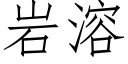 岩溶